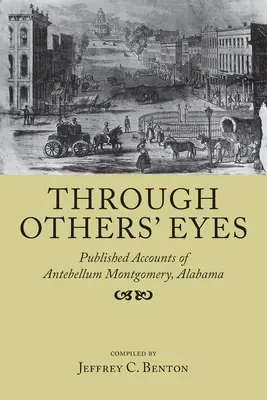 THROUGH OTHERS' EYES

Published Accounts of Antebellum Montgomery, Alabama

COMPILED BY

JEFFREY C. BENTON